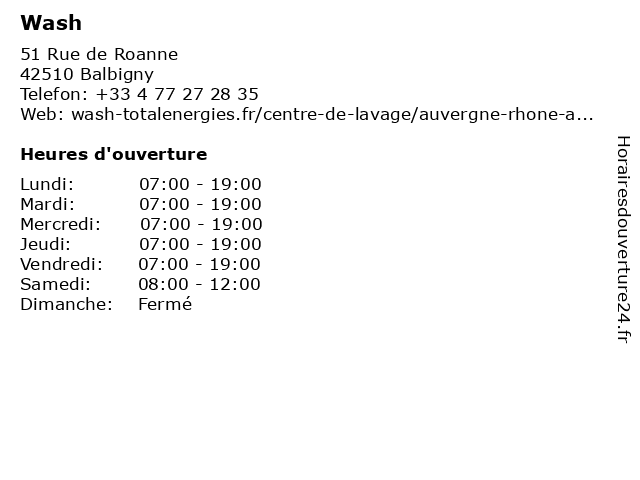 Wash

51 Rue de Roanne
42510 Balbigny
Telefon: +33 4 77 27 28 35
Web: wash-totalenergies.fr/centre-de-lavage/auvergne-rhone-a...

Heures d'ouverture

Lundi: 07:00 - 19:00
Mardi: 07:00 - 19:00
Mercredi: 07:00 - 19:00
Jeudi: 07:00 - 19:00
Vendredi: 07:00 - 19:00
Samedi: 08:00 - 12:00
Dimanche: Fermé

Horairesdouverture24.fr